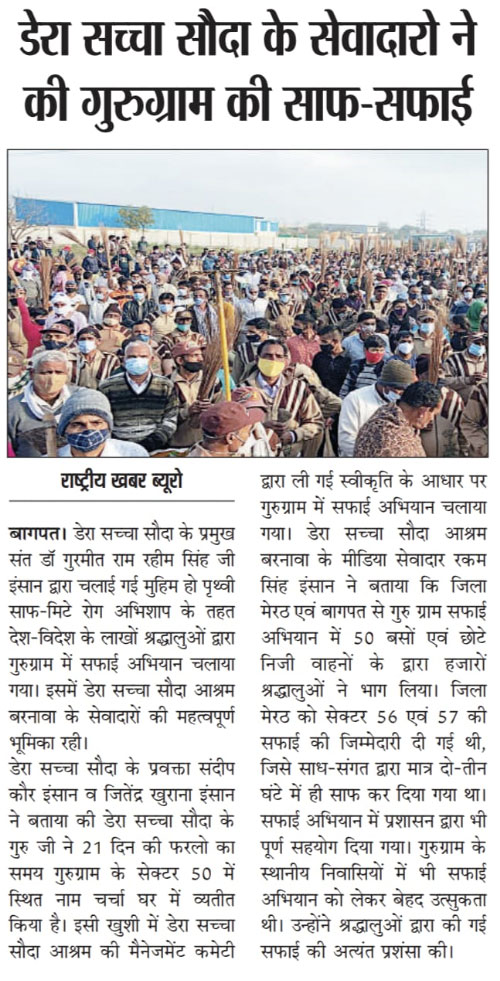 डेरा सच्चा सौदा के सेवादारो ने की गुरुग्राम की साफ-सफाई

राष्ट्रीय खबर ब्यूरो

बागपत। डेरा सच्चा सौदा के प्रमुख संत डॉ गुरमीत राम रहीम सिंह जी इंसान द्वारा चलाई गई मुहिम हो पृथ्वी साफ-मिटे रोग अभिशाप के तहत देश-विदेश के लाखों श्रद्धालुओं द्वारा गुरुग्राम में सफाई अभियान चलाया गया। इसमें डेरा सच्चा सौदा आश्रम बरनावा के सेवादारों की महत्वपूर्ण भूमिका रही।

डेरा सच्चा सौदा के प्रवक्ता संदीप कौर इंसान व जितेंद्र खुराना इंसान ने बताया की डेरा सच्चा सौदा के गुरु जी ने 21 दिन की फरलो का समय गुरुग्राम के सेक्टर 50 में स्थित नाम चर्चा घर में व्यतीत किया है। इसी खुशी में डेरा सच्चा सौदा आश्रम की मैनेजमेंट कमेटी द्वारा ली गई स्वीकृति के आधार पर गुरुग्राम में सफाई अभियान चलाया गया। डेरा सच्चा सौदा आश्रम बरनावा के मीडिया सेवादार रकम सिंह इंसान ने बताया कि जिला मेरठ एवं बागपत से गुरु ग्राम सफाई अभियान में 50 बसों एवं छोटे निजी वाहनों के द्वारा हजारों श्रद्धालुओं ने भाग लिया। जिला मेरठ को सेक्टर 56 एवं 57 की सफाई की जिम्मेदारी दी गई थी, जिसे साध-संगत द्वारा मात्र दो-तीन घंटे में ही साफ कर दिया गया था। सफाई अभियान में प्रशासन द्वारा भी पूर्ण सहयोग दिया गया। गुरुग्राम के स्थानीय निवासियों में भी सफाई अभियान को लेकर बेहद उत्सुकता थी। उन्होंने श्रद्धालुओं द्वारा की गई सफाई की अत्यंत प्रशंसा की।